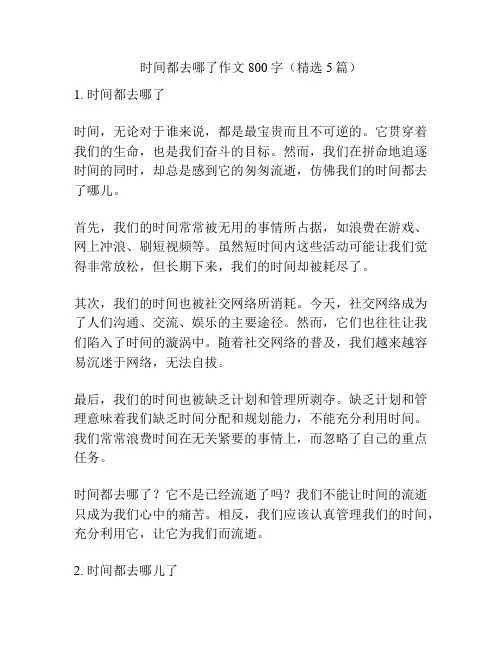 时间都去哪了作文 800 字（精选 5 篇）

1. 时间都去哪了

时间，无论对于谁来说，都是最宝贵而且不可逆的。它贯穿着我们的生命，也是我们奋斗的目标。然而，我们在拼命地追逐时间的同时，却总是感到它的匆匆流逝，仿佛我们的时间都去了哪儿。

首先，我们的时间常常被无用的事情所占据，如浪费在游戏、网上冲浪、刷短视频等。虽然短时间内这些活动可能让我们觉得非常放松，但长期下来，我们的时间却被耗尽了。

其次，我们的时间也被社交网络所消耗。今天，社交网络成为了人们沟通、交流、娱乐的主要途径。然而，它们也往往让我们陷入了时间的漩涡中。随着社交网络的普及，我们越来越容易沉迷于网络，无法自拔。

最后，我们的时间也被缺乏计划和管理所剥夺。缺乏计划和管理意味着我们缺乏时间分配和规划能力，不能充分利用时间。我们常常浪费时间在无关紧要的事情上，而忽略了自己的重点任务。

时间都去哪了？它不是已经流逝了吗？我们不能让时间的流逝只成为我们心中的痛苦。相反，我们应该认真管理我们的时间，充分利用它，让它为我们而流逝。

2. 时间都去哪儿了